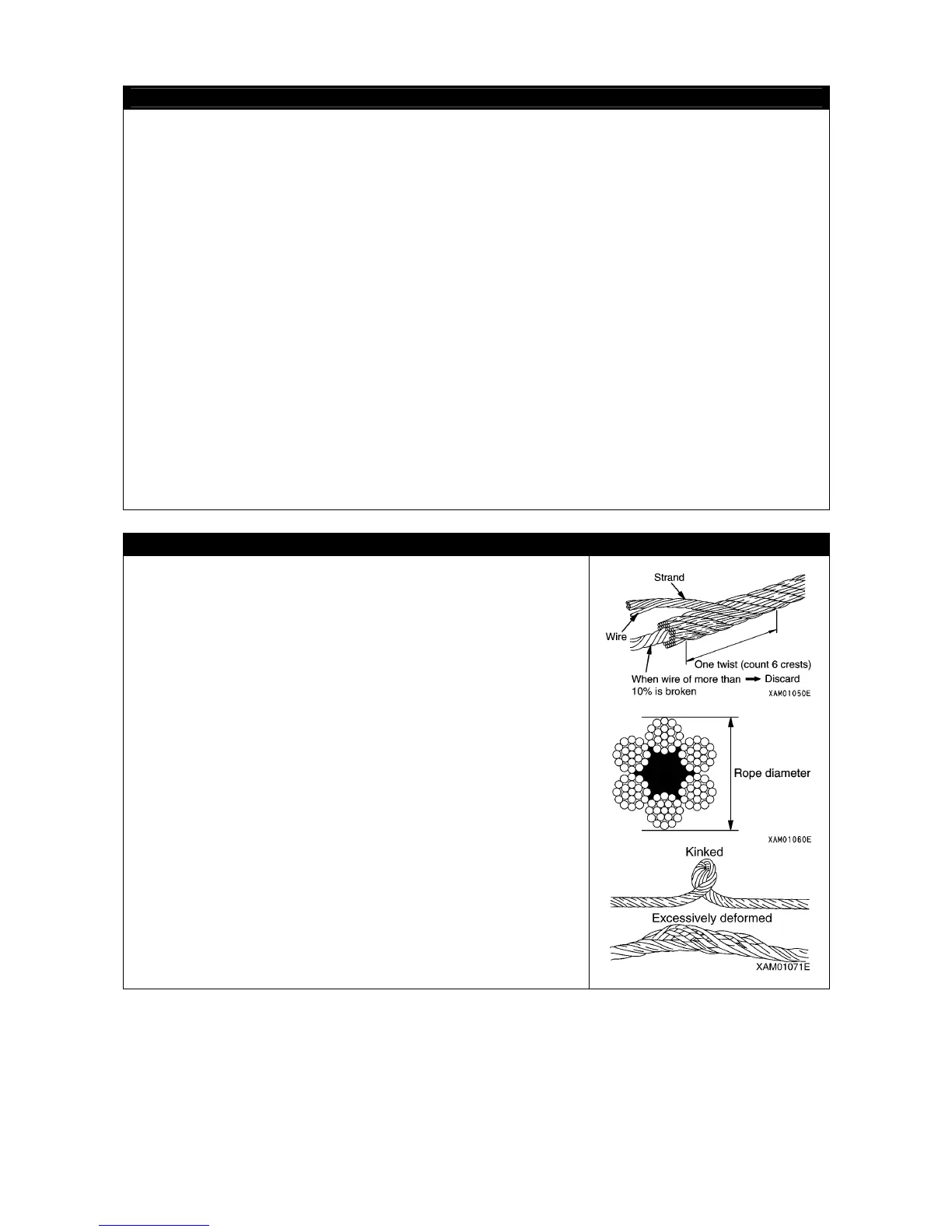 Strand

Wire

One twist (count 6 crests)

When wire of more than 10% is broken → Discard

XAM01050E

Rope diameter

XAM01060E

Kinked

Excessively deformed

XAM01071E